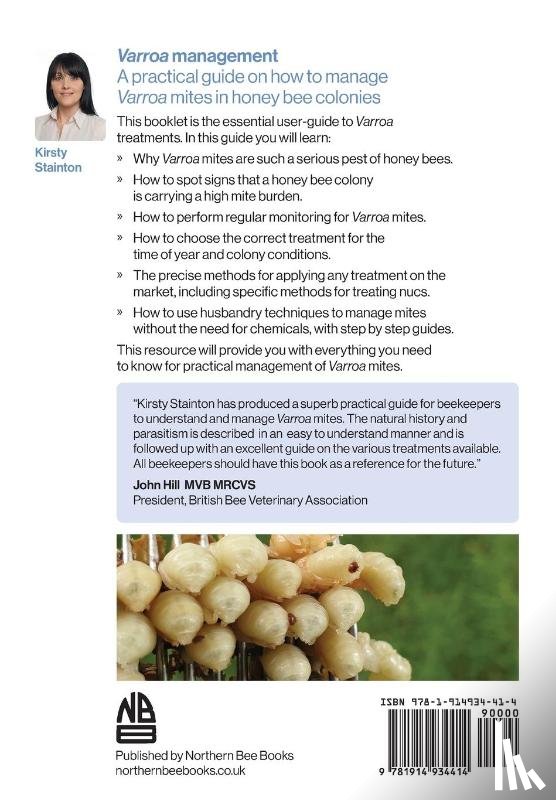 Kirsty Stainton

Varroa management
A practical guide on how to manage Varroa mites in honey bee colonies

This booklet is the essential user-guide to Varroa treatments. In this guide you will learn:

» Why Varroa mites are such a serious pest of honey bees.
» How to spot signs that a honey bee colony is carrying a high mite burden.
» How to perform regular monitoring for Varroa mites.
» How to choose the correct treatment for the time of year and colony conditions.
» The precise methods for applying any treatment on the market, including specific methods for treating nucs.
» How to use husbandry techniques to manage mites without the need for chemicals, with step by step guides.

This resource will provide you with everything you need to know for practical management of Varroa mites.

"Kirsty Stainton has produced a superb practical guide for beekeepers to understand and manage Varroa mites. The natural history and parasitism is described in an easy to understand manner and is followed up with an excellent guide on the various treatments available. All beekeepers should have this book as a reference for the future."
John Hill MVB MRCVS
President, British Bee Veterinary Association

NBB

Published by Northern Bee Books
northernbeebooks.co.uk

ISBN 978-1-914934-41-4
90000
9 781914 934414